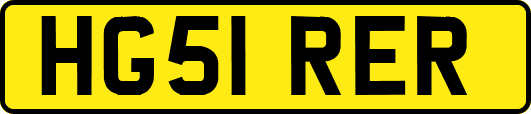 HG51 RER